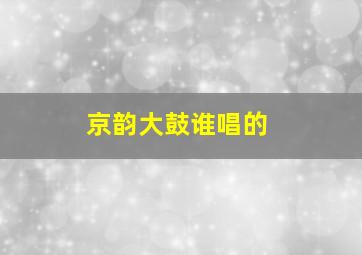 京韵大鼓谁唱的